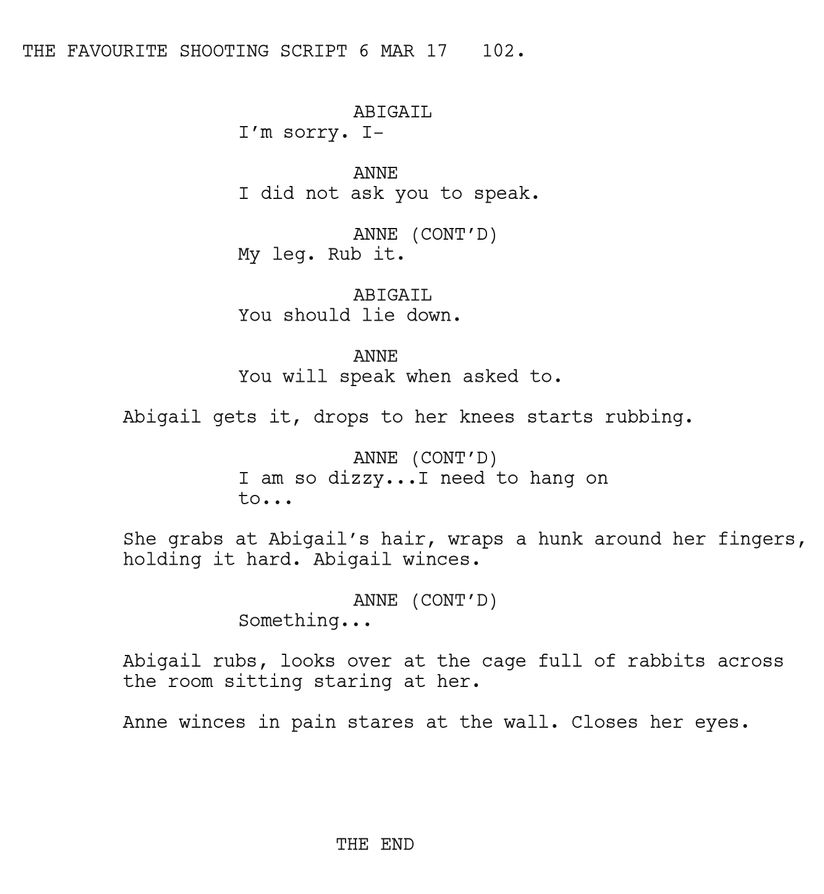 THE FAVOURITE SHOOTING SCRIPT 6 MAR 17 102.

ABIGAIL
I'm sorry. I-

ANNE
I did not ask you to speak.

ANNE (CONT'D)
My leg. Rub it.

ABIGAIL
You should lie down.

ANNE
You will speak when asked to.

Abigail gets it, drops to her knees starts rubbing.

ANNE (CONT'D)
I am so dizzy...I need to hang on to...

She grabs at Abigail's hair, wraps a hunk around her fingers, holding it hard. Abigail winces.

ANNE (CONT'D)
Something...

Abigail rubs, looks over at the cage full of rabbits across the room sitting staring at her.

Anne winces in pain stares at the wall. Closes her eyes.

THE END